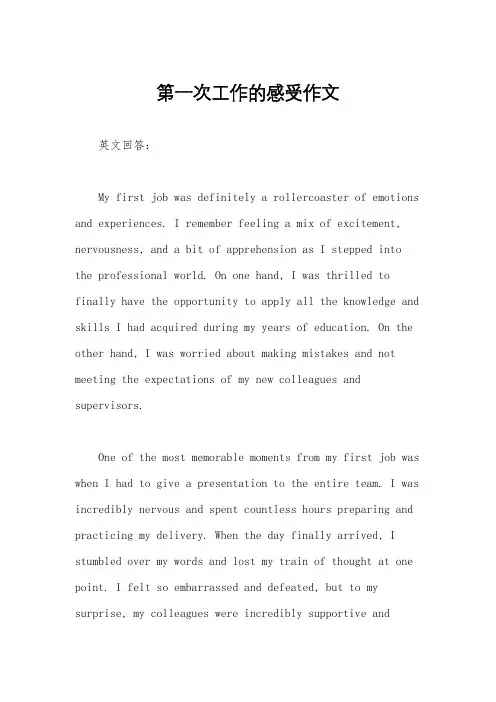 第一次工作的感受作文

英文回答：

My first job was definitely a rollercoaster of emotions and experiences. I remember feeling a mix of excitement, nervousness, and a bit of apprehension as I stepped into the professional world. On one hand, I was thrilled to finally have the opportunity to apply all the knowledge and skills I had acquired during my years of education. On the other hand, I was worried about making mistakes and not meeting the expectations of my new colleagues and supervisors.

One of the most memorable moments from my first job was when I had to give a presentation to the entire team. I was incredibly nervous and spent countless hours preparing and practicing my delivery. When the day finally arrived, I stumbled over my words and lost my train of thought at one point. I felt so embarrassed and defeated, but to my surprise, my colleagues were incredibly supportive and